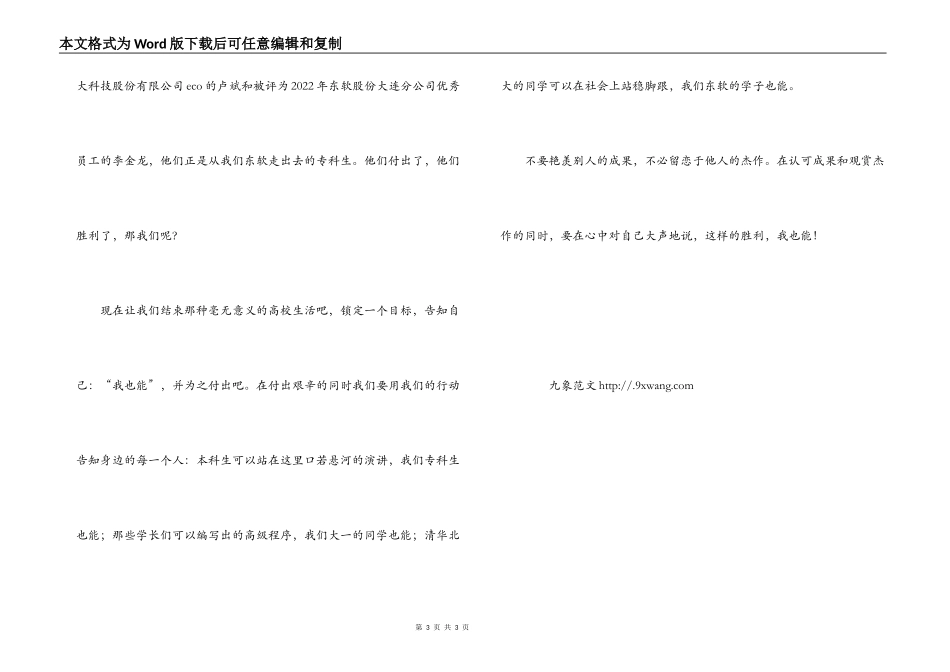 本文格式为Word版下载后可任意编辑和复制

大科技股份有限公司eco的卢斌和被评为2022年东软股份大连分公司优秀员工的李金龙，他们正是从我们东软走出去的专科生。他们付出了，他们胜利了，那我们呢？

现在让我们结束那种毫无意义的高校生活吧，锁定一个目标，告知自己：“我也能”，并为之付出吧。在付出艰辛的同时我们要用我们的行动告知身边的每一个人：本科生可以站在这里口若悬河的演讲，我们专科生也能；那些学长们可以编写出的高级程序，我们大一的同学也能；清华北大的同学可以在社会上站稳脚跟，我们东软的学子也能。

不要艳羡别人的成果，不必留恋于他人的杰作。在认可成果和观赏杰作的同时，要在心中对自己大声地说，这样的胜利，我也能！

九象范文 http://.9xwang.com

第 3 页 共 3 页